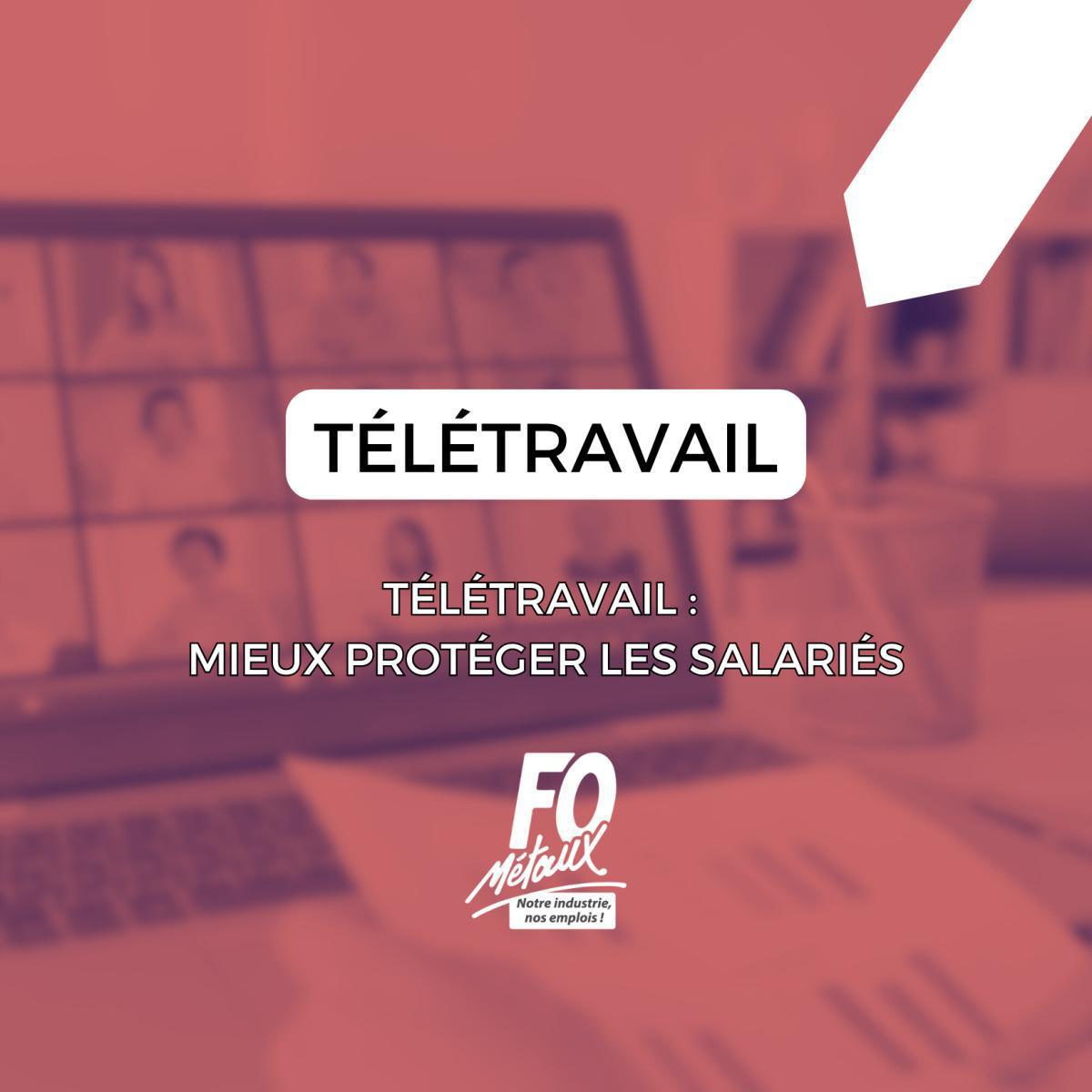 TÉLÉTRAVAIL

TÉLÉTRAVAIL :
MIEUX PROTÉGER LES SALARIÉS

FO
Métaux
Notre industrie,
nos emplois !